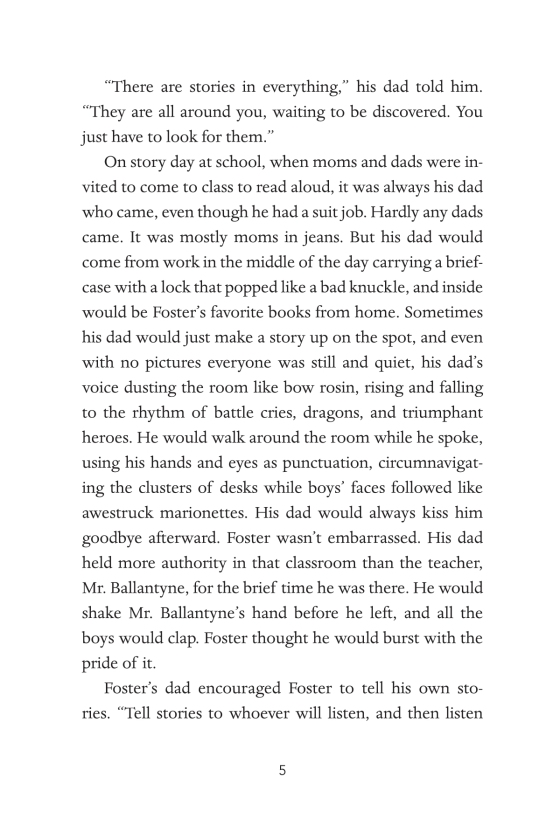 "There are stories in everything," his dad told him. "They are all around you, waiting to be discovered. You just have to look for them."

On story day at school, when moms and dads were invited to come to class to read aloud, it was always his dad who came, even though he had a suit job. Hardly any dads came. It was mostly moms in jeans. But his dad would come from work in the middle of the day carrying a briefcase with a lock that popped like a bad knuckle, and inside would be Foster's favorite books from home. Sometimes his dad would just make a story up on the spot, and even with no pictures everyone was still and quiet, his dad's voice dusting the room like bow rosin, rising and falling to the rhythm of battle cries, dragons, and triumphant heroes. He would walk around the room while he spoke, using his hands and eyes as punctuation, circumnavigating the clusters of desks while boys' faces followed like awestruck marionettes. His dad would always kiss him goodbye afterward. Foster wasn't embarrassed. His dad held more authority in that classroom than the teacher, Mr. Ballantyne, for the brief time he was there. He would shake Mr. Ballantyne's hand before he left, and all the boys would clap. Foster thought he would burst with the pride of it.

Foster's dad encouraged Foster to tell his own stories. "Tell stories to whoever will listen, and then listen

5